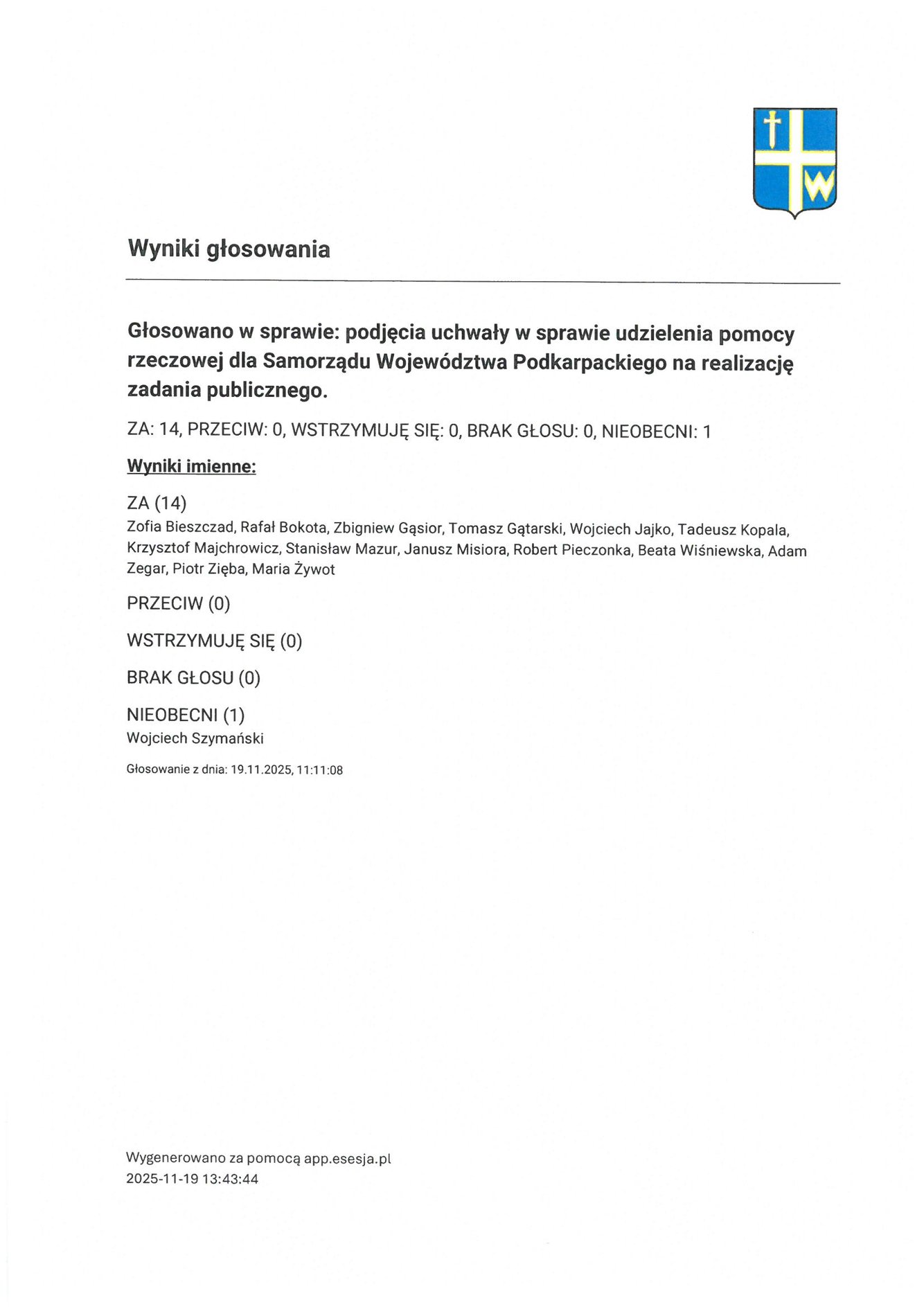 W

Wyniki głosowania

Głosowano w sprawie: podjęcia uchwały w sprawie udzielenia pomocy rzeczowej dla Samorządu Województwa Podkarpackiego na realizację zadania publicznego.

ZA: 14, PRZECIW: 0, WSTRZYMUJĘ SIĘ: 0, BRAK GŁOSU: 0, NIEOBECNI: 1

Wyniki imienne:

ZA (14)
Zofia Bieszczad, Rafał Bokota, Zbigniew Gąsior, Tomasz Gątarski, Wojciech Jajko, Tadeusz Kopala, Krzysztof Majchrowicz, Stanisław Mazur, Janusz Misiora, Robert Pieczonka, Beata Wiśniewska, Adam Zegar, Piotr Zięba, Maria Żywot

PRZECIW (0)

WSTRZYMUJĘ SIĘ (0)

BRAK GŁOSU (0)

NIEOBECNI (1)
Wojciech Szymański

Głosowanie z dnia: 19.11.2025, 11:11:08

Wygenerowano za pomocą app.esesja.pl
2025-11-19 13:43:44